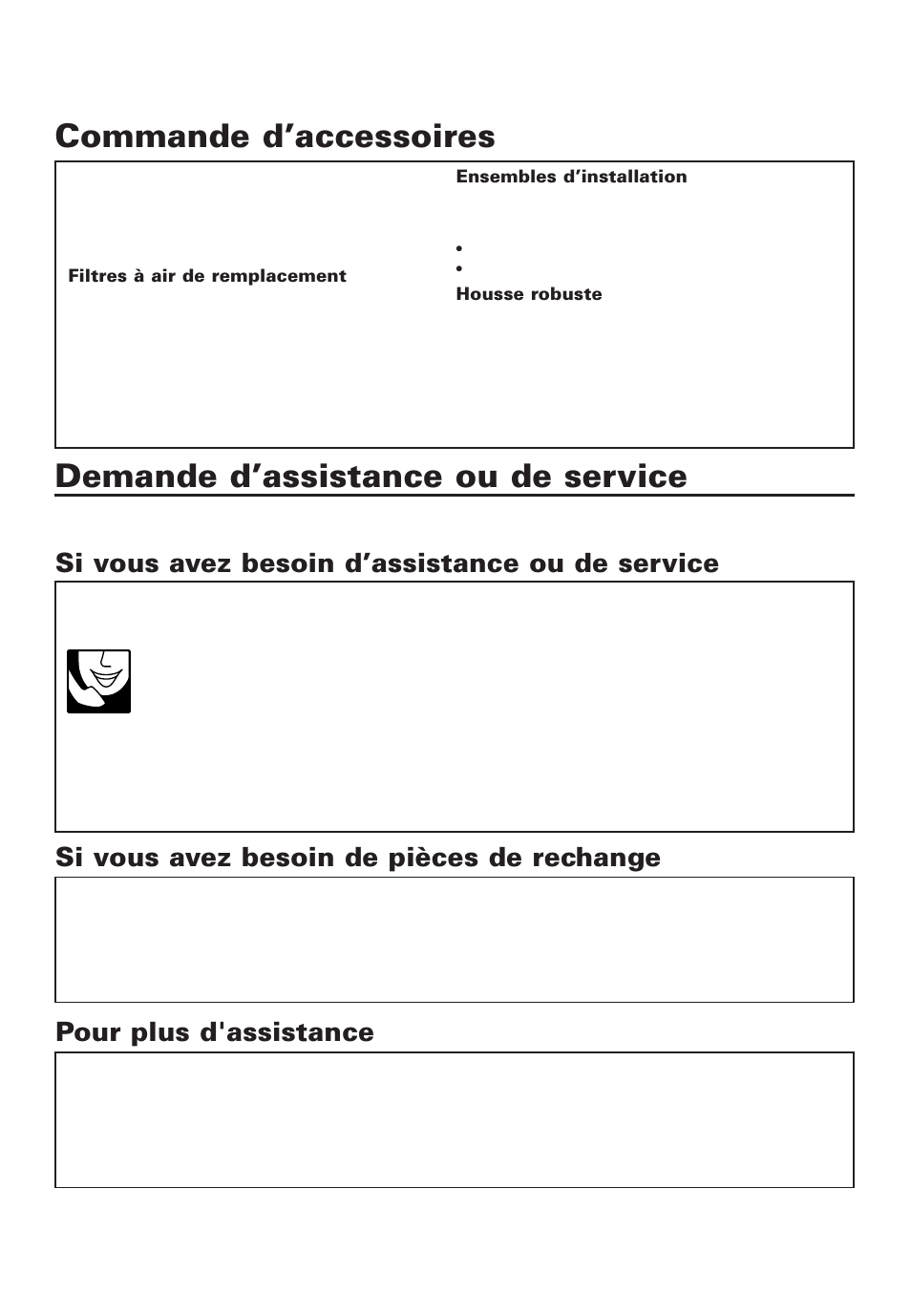 Commande d’accessoires

Filtres à air de remplacement

Ensembles d’installation

•

•

Housse robuste

Demande d’assistance ou de service

Si vous avez besoin d’assistance ou de service

Si vous avez besoin de pièces de rechange

Pour plus d'assistance